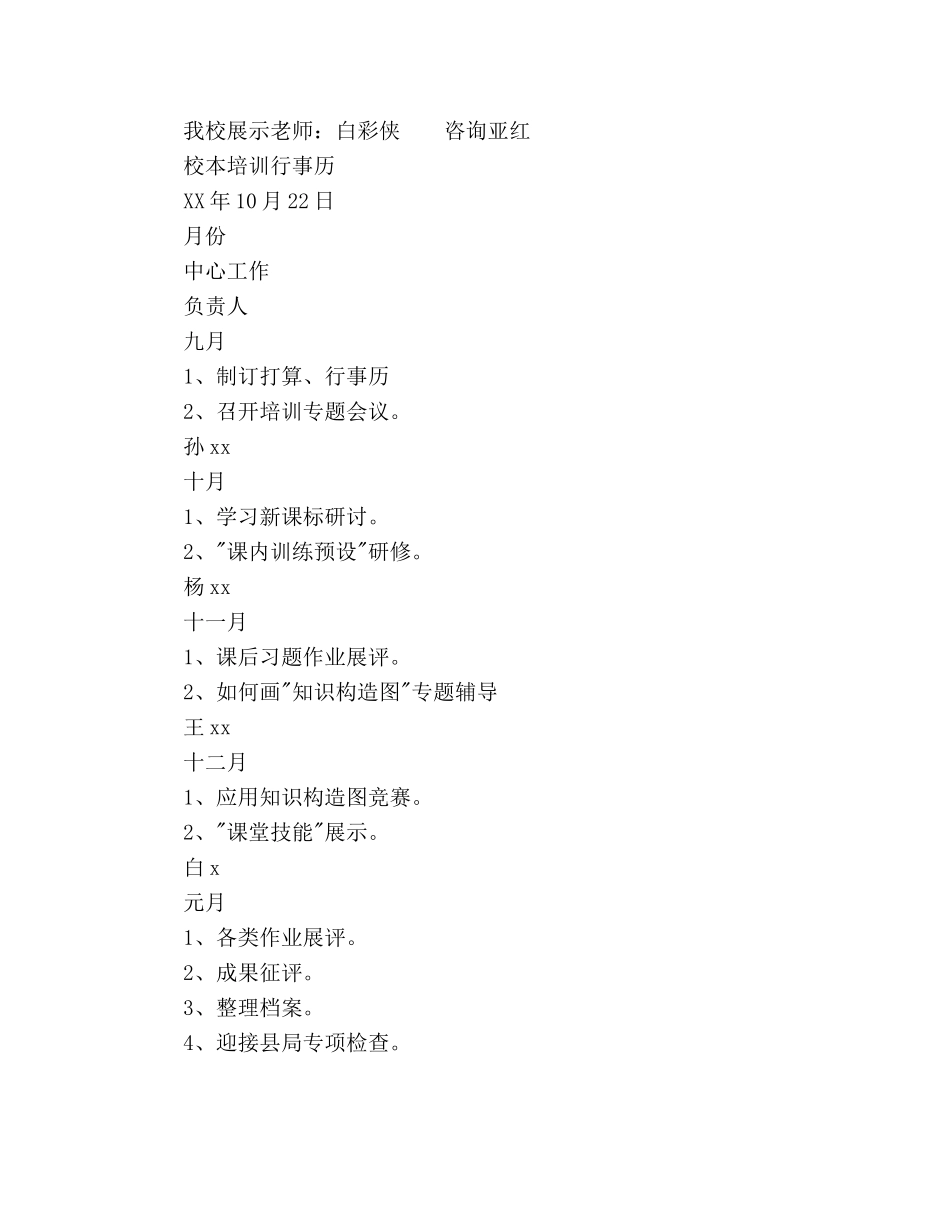 我校展示老师：白彩侠　　咨询亚红

校本培训行事历

XX年10月22日

月份

中心工作

负责人

九月

1、制订打算、行事历

2、召开培训专题会议。

孙xx

十月

1、学习新课标研讨。

2、"课内训练预设"研修。

杨xx

十一月

1、课后习题作业展评。

2、如何画"知识构造图"专题辅导

王xx

十二月

1、应用知识构造图竞赛。

2、"课堂技能"展示。

白x

元月

1、各类作业展评。

2、成果征评。

3、整理档案。

4、迎接县局专项检查。